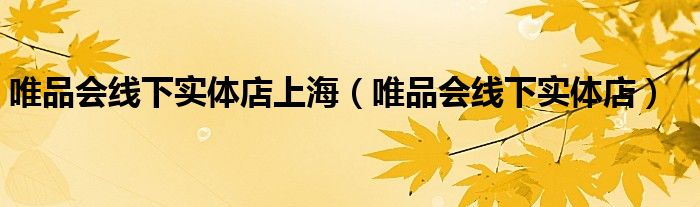 唯品会线下实体店上海（唯品会线下实体店）